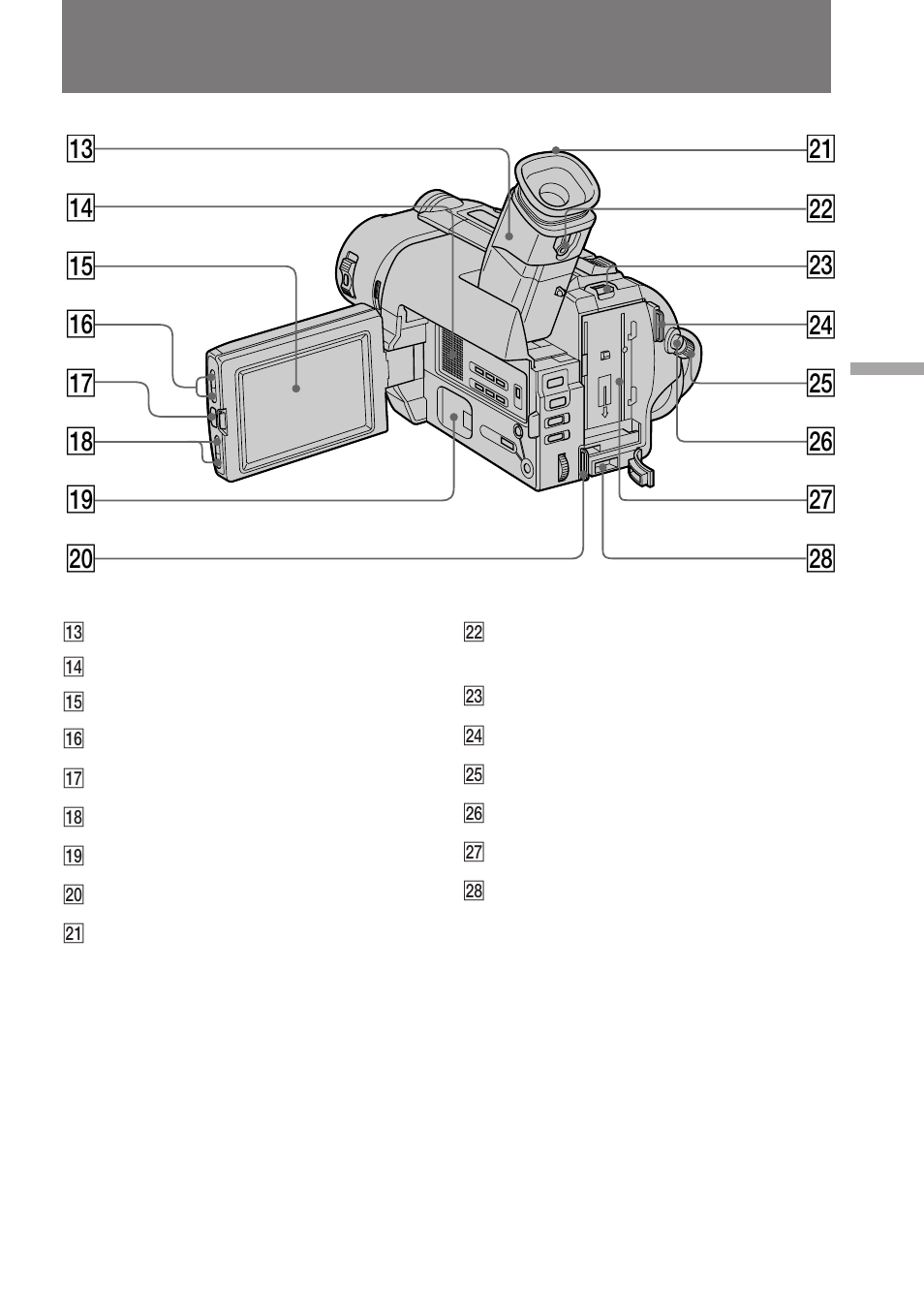 13
14
15
16
17
18
19
20
21
22
23
24
25
26
27
28

13
14
15
16
17
18
19
20
21

22
23
24
25
26
27
28